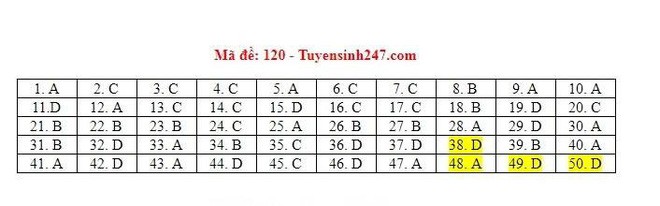 Mã đề: 120 - Tuyensinh247.com

| 1. A | 2. C | 3. C | 4. C | 5. A | 6. C | 7. C | 8. B | 9. A | 10. A |
|---|---|---|---|---|---|---|---|---|---|
| 11.D | 12. A | 13. C | 14. C | 15. D | 16. C | 17. C | 18. B | 19. D | 20. C |
| 21. B | 22. B | 23. B | 24. C | 25. A | 26. B | 27. B | 28. A | 29. D | 30. A |
| 31. B | 32. D | 33. A | 34. B | 35. C | 36. D | 37. D | 38. D | 39. B | 40. A |
| 41. A | 42. D | 43. A | 44. D | 45. C | 46. D | 47. A | 48. A | 49. D | 50. D |